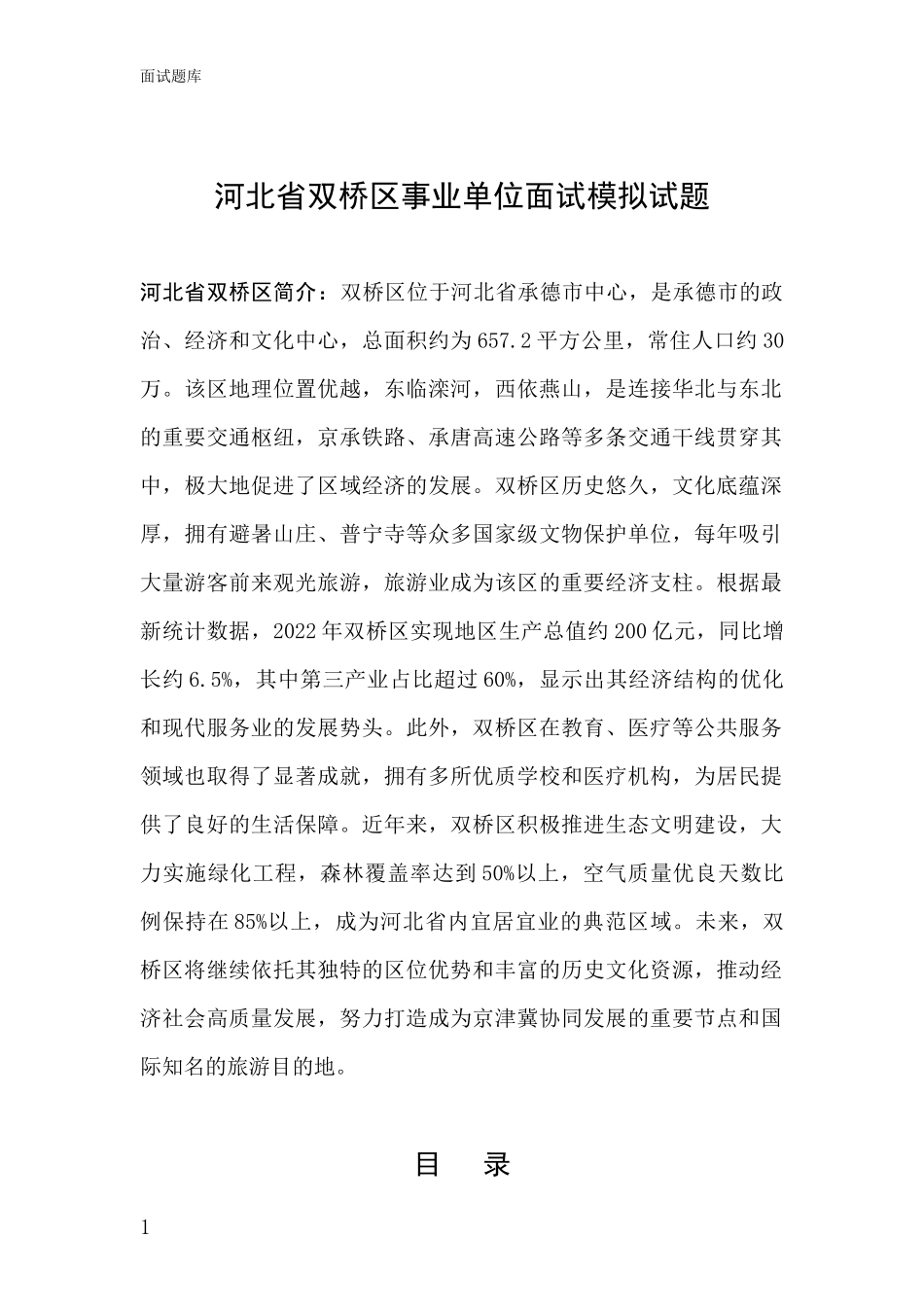 面试题库

河北省双桥区事业单位面试模拟试题

河北省双桥区简介：双桥区位于河北省承德市中心，是承德市的政治、经济和文化中心，总面积约为657.2平方公里，常住人口约30万。该区地理位置优越，东临滦河，西依燕山，是连接华北与东北的重要交通枢纽，京承铁路、承唐高速公路等多条交通干线贯穿其中，极大地促进了区域经济的发展。双桥区历史悠久，文化底蕴深厚，拥有避暑山庄、普宁寺等众多国家级文物保护单位，每年吸引大量游客前来观光旅游，旅游业成为该区的重要经济支柱。根据最新统计数据，2022年双桥区实现地区生产总值约200亿元，同比增长约6.5%，其中第三产业占比超过60%，显示出其经济结构的优化和现代服务业的发展势头。此外，双桥区在教育、医疗等公共服务领域也取得了显著成就，拥有多所优质学校和医疗机构，为居民提供了良好的生活保障。近年来，双桥区积极推进生态文明建设，大力实施绿化工程，森林覆盖率达到50%以上，空气质量优良天数比例保持在85%以上，成为河北省内宜居宜业的典范区域。未来，双桥区将继续依托其独特的区位优势和丰富的历史文化资源，推动经济社会高质量发展，努力打造成为京津冀协同发展的重要节点和国际知名的旅游目的地。

目 录

1